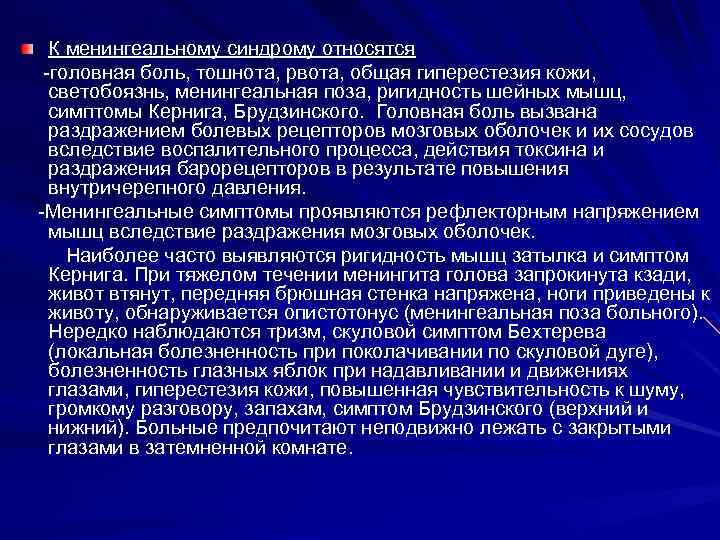 К менингеальному синдрому относятся

-головная боль, тошнота, рвота, общая гиперестезия кожи, светобоязнь, менингеальная поза, ригидность шейных мышц, симптомы Кернига, Брудзинского. Головная боль вызвана раздражением болевых рецепторов мозговых оболочек и их сосудов вследствие воспалительного процесса, действия токсина и раздражения барорецепторов в результате повышения внутричерепного давления.

-Менингеальные симптомы проявляются рефлекторным напряжением мышц вследствие раздражения мозговых оболочек.

Наиболее часто выявляются ригидность мышц затылка и симптом Кернига. При тяжелом течении менингита голова запрокинута кзади, живот втянут, передняя брюшная стенка напряжена, ноги приведены к животу, обнаруживается опистотонус (менингеальная поза больного). Нередко наблюдаются тризм, скуловой симптом Бехтерева (локальная болезненность при поколачивании по скуловой дуге), болезненность глазных яблок при надавливании и движениях глазами, гиперестезия кожи, повышенная чувствительность к шуму, громкому разговору, запахам, симптом Брудзинского (верхний и нижний). Больные предпочитают неподвижно лежать с закрытыми глазами в затемненной комнате.